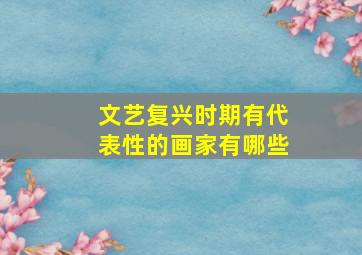 文艺复兴时期有代表性的画家有哪些